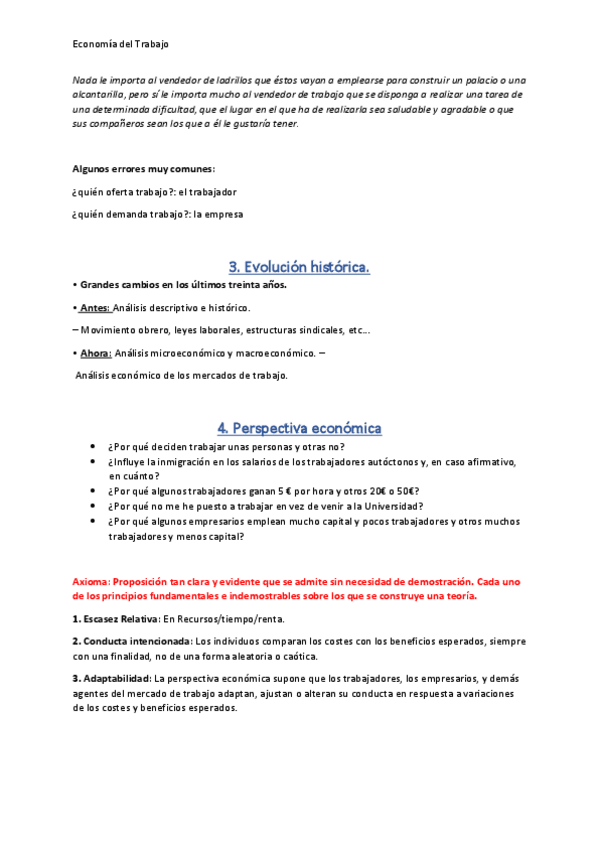 Economía del Trabajo

Nada le importa al vendedor de ladrillos que éstos vayan a emplearse para construir un palacio o una alcantarilla, pero sí le importa mucho al vendedor de trabajo que se disponga a realizar una tarea de una determinada dificultad, que el lugar en el que ha de realizarla sea saludable y agradable o que sus compañeros sean los que a él le gustaría tener.

Algunos errores muy comunes:

¿quién oferta trabajo?: el trabajador

¿quién demanda trabajo?: la empresa

3. Evolución histórica.

• Grandes cambios en los últimos treinta años.

• Antes: Análisis descriptivo e histórico.

– Movimiento obrero, leyes laborales, estructuras sindicales, etc…

• Ahora: Análisis microeconómico y macroeconómico. –

Análisis económico de los mercados de trabajo.

4. Perspectiva económica

• ¿Por qué deciden trabajar unas personas y otras no?
• ¿Influye la inmigración en los salarios de los trabajadores autóctonos y, en caso afirmativo, en cuánto?
• ¿Por qué algunos trabajadores ganan 5 € por hora y otros 20€ o 50€?
• ¿Por qué no me he puesto a trabajar en vez de venir a la Universidad?
• ¿Por qué algunos empresarios emplean mucho capital y pocos trabajadores y otros muchos trabajadores y menos capital?

Axioma: Proposición tan clara y evidente que se admite sin necesidad de demostración. Cada uno de los principios fundamentales e indemostrables sobre los que se construye una teoría.

1. Escasez Relativa: En Recursos/tiempo/renta.

2. Conducta intencionada: Los individuos comparan los costes con los beneficios esperados, siempre con una finalidad, no de una forma aleatoria o caótica.

3. Adaptabilidad: La perspectiva económica supone que los trabajadores, los empresarios, y demás agentes del mercado de trabajo adaptan, ajustan o alteran su conducta en respuesta a variaciones de los costes y beneficios esperados.